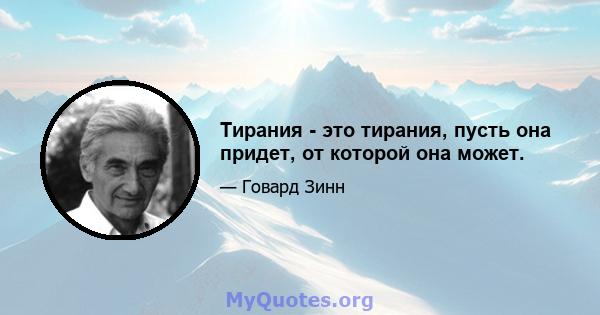 Тирания - это тирания, пусть она придет, от которой она может.

— Говард Зинн

MyQuotes.org